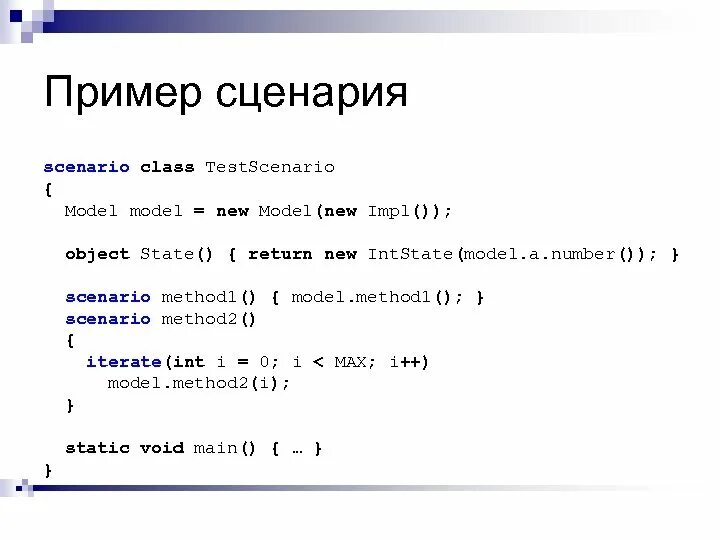 Пример сценария

scenario class TestScenario
{
  Model model = new Model(new Impl());

  object State() { return new IntState(model.a.number()); }

  scenario method1() { model.method1(); }
  scenario method2()
  {
    iterate(int i = 0; i < MAX; i++)
      model.method2(i);
  }

  static void main() { … }
}